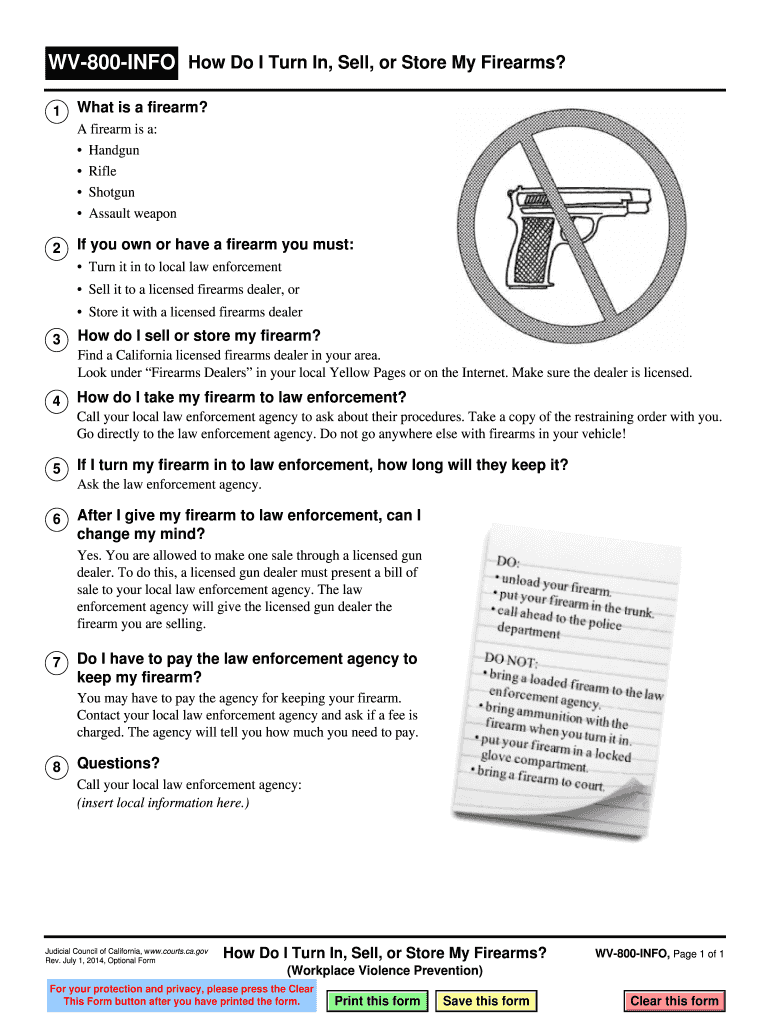 WV-800-INFO How Do I Turn In, Sell, or Store My Firearms?

1 What is a firearm?

A firearm is a:
• Handgun
• Rifle
• Shotgun
• Assault weapon

2 If you own or have a firearm you must:

• Turn it in to local law enforcement
• Sell it to a licensed firearms dealer, or
• Store it with a licensed firearms dealer

3 How do I sell or store my firearm?

Find a California licensed firearms dealer in your area.
Look under "Firearms Dealers" in your local Yellow Pages or on the Internet. Make sure the dealer is licensed.

4 How do I take my firearm to law enforcement?

Call your local law enforcement agency to ask about their procedures. Take a copy of the restraining order with you. Go directly to the law enforcement agency. Do not go anywhere else with firearms in your vehicle!

5 If I turn my firearm in to law enforcement, how long will they keep it?

Ask the law enforcement agency.

6 After I give my firearm to law enforcement, can I change my mind?

Yes. You are allowed to make one sale through a licensed gun dealer. To do this, a licensed gun dealer must present a bill of sale to your local law enforcement agency. The law enforcement agency will give the licensed gun dealer the firearm you are selling.

7 Do I have to pay the law enforcement agency to keep my firearm?

You may have to pay the agency for keeping your firearm. Contact your local law enforcement agency and ask if a fee is charged. The agency will tell you how much you need to pay.

8 Questions?

Call your local law enforcement agency:
(insert local information here.)

DO:
• unload your firearm.
• put your firearm in the trunk.
• call ahead to the police department

DO NOT:
• bring a loaded firearm to the law enforcement agency.
• bring ammunition with the firearm when you turn it in.
• put your firearm in a locked glove compartment.
• bring a firearm to court.

Judicial Council of California, www.courts.ca.gov
Rev. July 1, 2014, Optional Form

How Do I Turn In, Sell, or Store My Firearms?
(Workplace Violence Prevention)

WV-800-INFO, Page 1 of 1

For your protection and privacy, please press the Clear This Form button after you have printed the form.

Print this form

Save this form

Clear this form